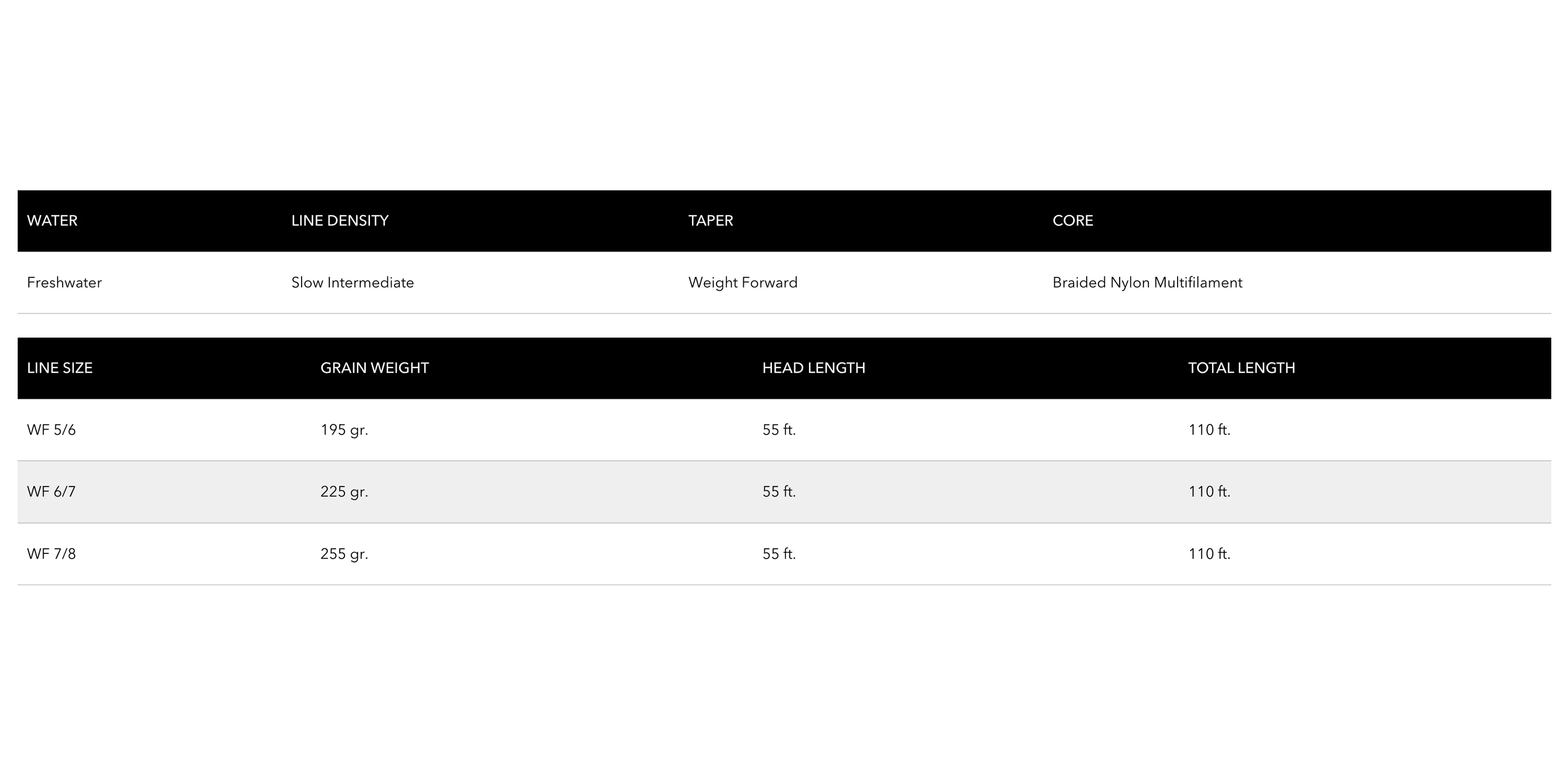 | WATER | LINE DENSITY | TAPER | CORE |
|---|---|---|---|
| Freshwater | Slow Intermediate | Weight Forward | Braided Nylon Multifilament |

| LINE SIZE | GRAIN WEIGHT | HEAD LENGTH | TOTAL LENGTH |
|---|---|---|---|
| WF 5/6 | 195 gr. | 55 ft. | 110 ft. |
| WF 6/7 | 225 gr. | 55 ft. | 110 ft. |
| WF 7/8 | 255 gr. | 55 ft. | 110 ft. |